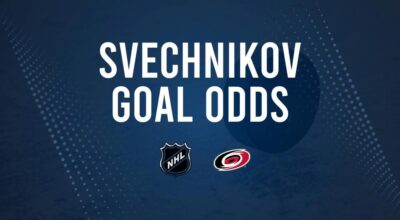 SVECHNIKOV
GOAL ODDS

NHL